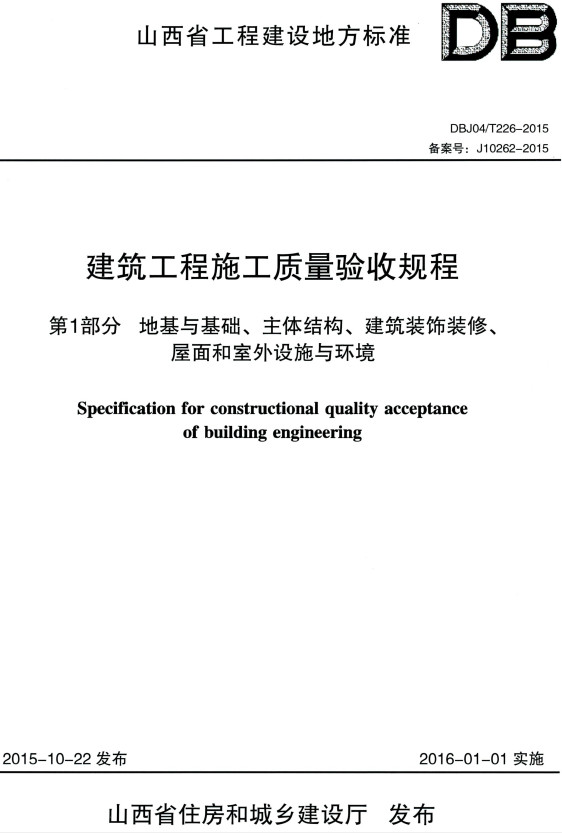 山西省工程建设地方标准

DB

DBJ04/T226-2015
备案号：J10262-2015

建筑工程施工质量验收规程

第1部分 地基与基础、主体结构、建筑装饰装修、屋面和室外设施与环境

Specification for constructional quality acceptance of building engineering

2015-10-22 发布

2016-01-01 实施

山西省住房和城乡建设厅 发布